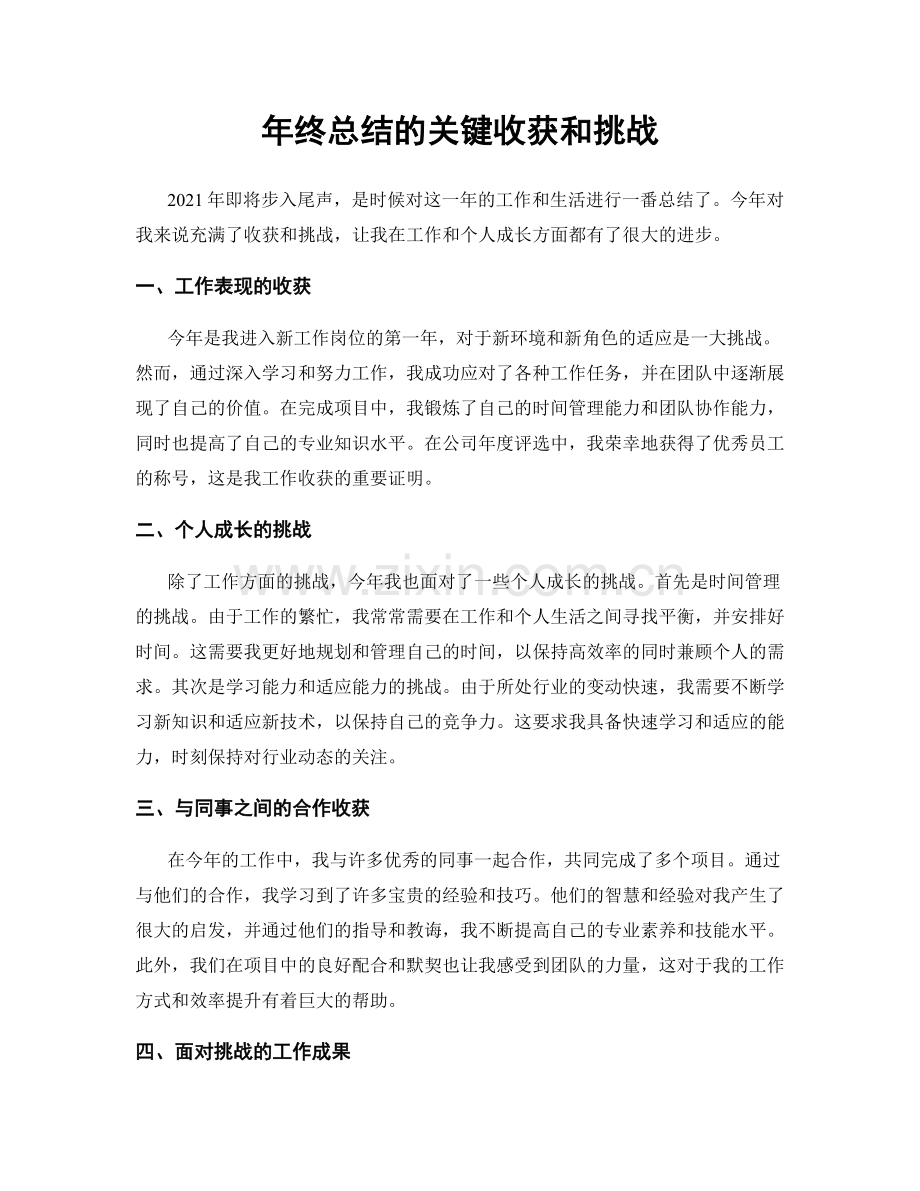 年终总结的关键收获和挑战

2021年即将步入尾声，是时候对这一年的工作和生活进行一番总结了。今年对我来说充满了收获和挑战，让我在工作和个人成长方面都有了很大的进步。

一、工作表现的收获

今年是我进入新工作岗位的第一年，对于新环境和新角色的适应是一大挑战。然而，通过深入学习和努力工作，我成功应对了各种工作任务，并在团队中逐渐展现了自己的价值。在完成项目中，我锻炼了自己的时间管理能力和团队协作能力，同时也提高了自己的专业知识水平。在公司年度评选中，我荣幸地获得了优秀员工的称号，这是我工作收获的重要证明。

二、个人成长的挑战

除了工作方面的挑战，今年我也面对了一些个人成长的挑战。首先是时间管理的挑战。由于工作的繁忙，我常常需要在工作和个人生活之间寻找平衡，并安排好时间。这需要我更好地规划和管理自己的时间，以保持高效率的同时兼顾个人的需求。其次是学习能力和适应能力的挑战。由于所处行业的变动快速，我需要不断学习新知识和适应新技术，以保持自己的竞争力。这要求我具备快速学习和适应的能力，时刻保持对行业动态的关注。

三、与同事之间的合作收获

在今年的工作中，我与许多优秀的同事一起合作，共同完成了多个项目。通过与他们的合作，我学习到了许多宝贵的经验和技巧。他们的智慧和经验对我产生了很大的启发，并通过他们的指导和教诲，我不断提高自己的专业素养和技能水平。此外，我们在项目中的良好配合和默契也让我感受到团队的力量，这对于我的工作方式和效率提升有着巨大的帮助。

四、面对挑战的工作成果

www.zixin.com.cn